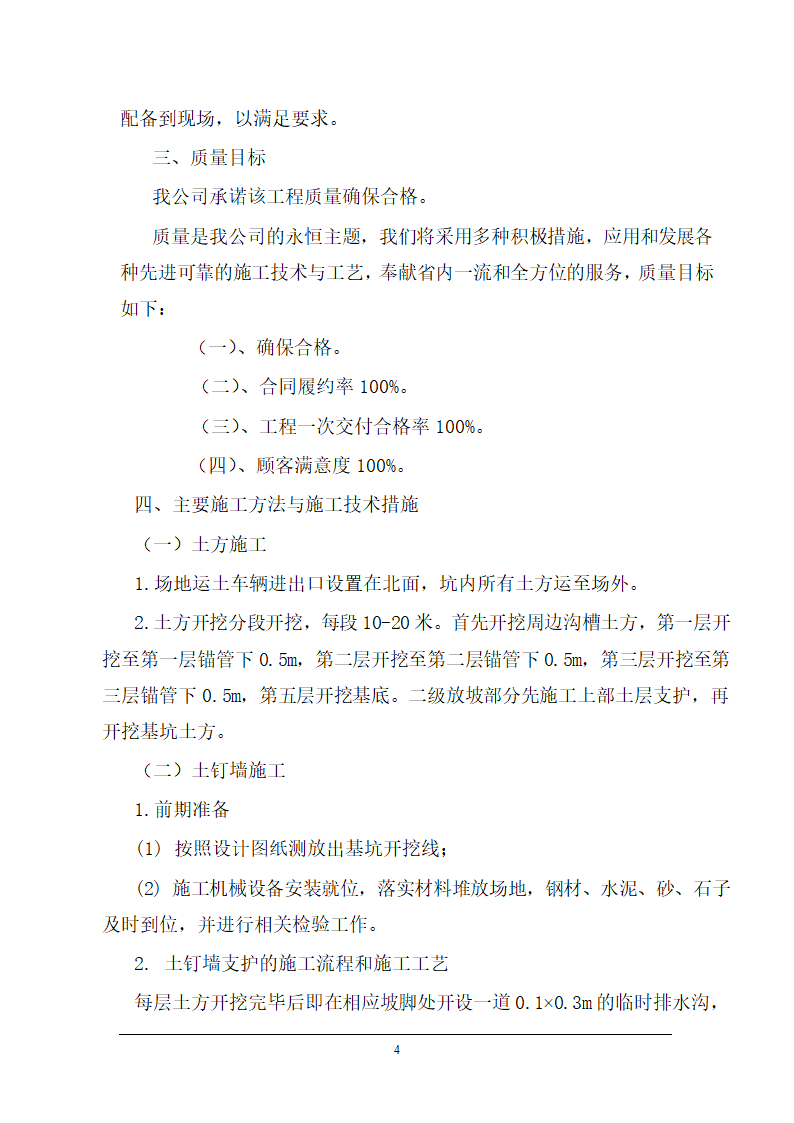 配备到现场，以满足要求。

三、质量目标

我公司承诺该工程质量确保合格。

质量是我公司的永恒主题，我们将采用多种积极措施，应用和发展各种先进可靠的施工技术与工艺，奉献省内一流和全方位的服务，质量目标如下：

（一）、确保合格。

（二）、合同履约率 100%。

（三）、工程一次交付合格率 100%。

（四）、顾客满意度 100%。

四、主要施工方法与施工技术措施

（一）土方施工

1.场地运土车辆进出口设置在北面，坑内所有土方运至场外。

2.土方开挖分段开挖，每段 10-20 米。首先开挖周边沟槽土方，第一层开挖至第一层锚管下 0.5m，第二层开挖至第二层锚管下 0.5m，第三层开挖至第三层锚管下 0.5m，第五层开挖基底。二级放坡部分先施工上部土层支护，再开挖基坑土方。

（二）土钉墙施工

1.前期准备

(1) 按照设计图纸测放出基坑开挖线；

(2) 施工机械设备安装就位，落实材料堆放场地，钢材、水泥、砂、石子及时到位，并进行相关检验工作。

2. 土钉墙支护的施工流程和施工工艺

每层土方开挖完毕后即在相应坡脚处开设一道 0.1×0.3m 的临时排水沟，

4